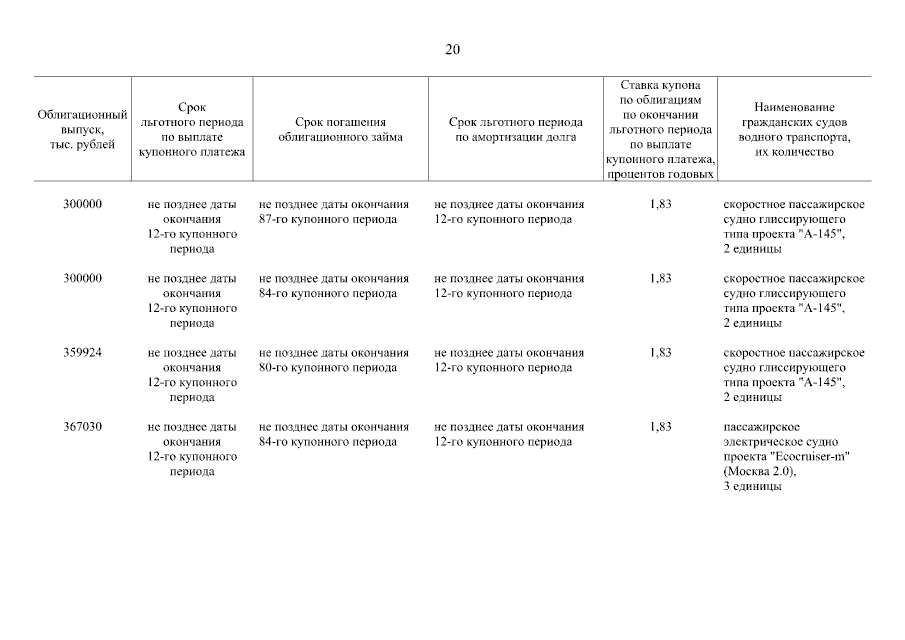 20

| Облигационный выпуск, тыс. рублей | Срок льготного периода по выплате купонного платежа | Срок погашения облигационного займа | Срок льготного периода по амортизации долга | Ставка купона по облигациям по окончании льготного периода по выплате купонного платежа, процентов годовых | Наименование гражданских судов водного транспорта, их количество |
|---|---|---|---|---|---|
| 300000 | не позднее даты окончания 12-го купонного периода | не позднее даты окончания 87-го купонного периода | не позднее даты окончания 12-го купонного периода | 1,83 | скоростное пассажирское судно глиссирующего типа проекта "А-145", 2 единицы |
| 300000 | не позднее даты окончания 12-го купонного периода | не позднее даты окончания 84-го купонного периода | не позднее даты окончания 12-го купонного периода | 1,83 | скоростное пассажирское судно глиссирующего типа проекта "А-145", 2 единицы |
| 359924 | не позднее даты окончания 12-го купонного периода | не позднее даты окончания 80-го купонного периода | не позднее даты окончания 12-го купонного периода | 1,83 | скоростное пассажирское судно глиссирующего типа проекта "А-145", 2 единицы |
| 367030 | не позднее даты окончания 12-го купонного периода | не позднее даты окончания 84-го купонного периода | не позднее даты окончания 12-го купонного периода | 1,83 | пассажирское электрическое судно проекта "Ecocruiser-m" (Москва 2.0), 3 единицы |